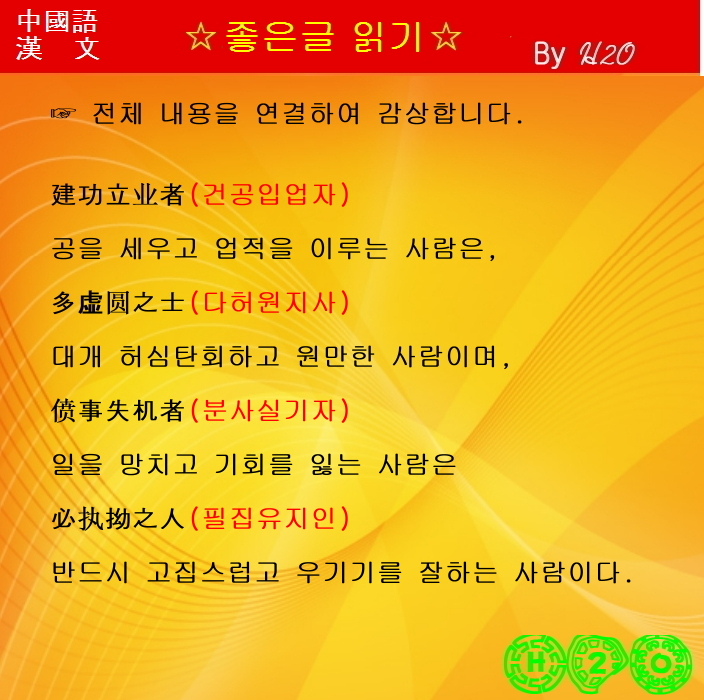 中國語
漢 文

☆좋은글 읽기☆

By H2O

☞ 전체 내용을 연결하여 감상합니다.

建功立业者(건공입업자)

공을 세우고 업적을 이루는 사람은,

多虚圆之士(다허원지사)

대개 허심탄회하고 원만한 사람이며,

偾事失机者(분사실기자)

일을 망치고 기회를 잃는 사람은

必执拗之人(필집유지인)

반드시 고집스럽고 우기기를 잘하는 사람이다.

H 2 O